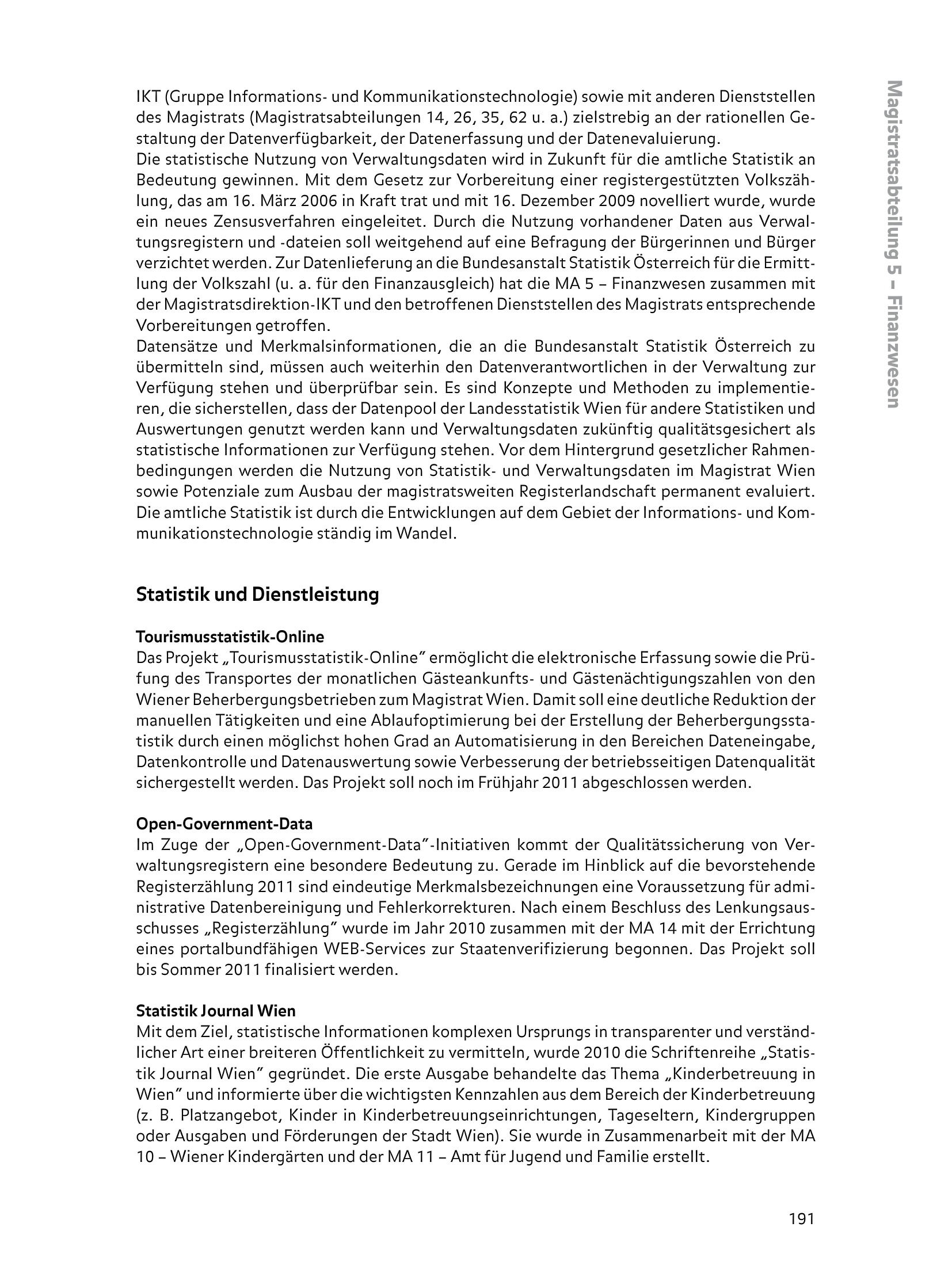 Magistratsabteilung 5 – Finanzwesen

IKT (Gruppe Informations- und Kommunikationstechnologie) sowie mit anderen Dienststellen des Magistrats (Magistratsabteilungen 14, 26, 35, 62 u. a.) zielstrebig an der rationellen Gestaltung der Datenverfügbarkeit, der Datenerfassung und der Datenevaluierung.
Die statistische Nutzung von Verwaltungsdaten wird in Zukunft für die amtliche Statistik an Bedeutung gewinnen. Mit dem Gesetz zur Vorbereitung einer registergestützten Volkszählung, das am 16. März 2006 in Kraft trat und mit 16. Dezember 2009 novelliert wurde, wurde ein neues Zensusverfahren eingeleitet. Durch die Nutzung vorhandener Daten aus Verwaltungsregistern und -dateien soll weitgehend auf eine Befragung der Bürgerinnen und Bürger verzichtet werden. Zur Datenlieferung an die Bundesanstalt Statistik Österreich für die Ermittlung der Volkszahl (u. a. für den Finanzausgleich) hat die MA 5 – Finanzwesen zusammen mit der Magistratsdirektion-IKT und den betroffenen Dienststellen des Magistrats entsprechende Vorbereitungen getroffen.
Datensätze und Merkmalsinformationen, die an die Bundesanstalt Statistik Österreich zu übermitteln sind, müssen auch weiterhin den Datenverantwortlichen in der Verwaltung zur Verfügung stehen und überprüfbar sein. Es sind Konzepte und Methoden zu implementieren, die sicherstellen, dass der Datenpool der Landesstatistik Wien für andere Statistiken und Auswertungen genutzt werden kann und Verwaltungsdaten zukünftig qualitätsgesichert als statistische Informationen zur Verfügung stehen. Vor dem Hintergrund gesetzlicher Rahmenbedingungen werden die Nutzung von Statistik- und Verwaltungsdaten im Magistrat Wien sowie Potenziale zum Ausbau der magistratsweiten Registerlandschaft permanent evaluiert. Die amtliche Statistik ist durch die Entwicklungen auf dem Gebiet der Informations- und Kommunikationstechnologie ständig im Wandel.

Statistik und Dienstleistung

Tourismusstatistik-Online
Das Projekt „Tourismusstatistik-Online" ermöglicht die elektronische Erfassung sowie die Prüfung des Transportes der monatlichen Gästeankunfts- und Gästenächtigungszahlen von den Wiener Beherbergungsbetrieben zum Magistrat Wien. Damit soll eine deutliche Reduktion der manuellen Tätigkeiten und eine Ablaufoptimierung bei der Erstellung der Beherbergungsstatistik durch einen möglichst hohen Grad an Automatisierung in den Bereichen Dateneingabe, Datenkontrolle und Datenauswertung sowie Verbesserung der betriebsseitigen Datenqualität sichergestellt werden. Das Projekt soll noch im Frühjahr 2011 abgeschlossen werden.

Open-Government-Data
Im Zuge der „Open-Government-Data"-Initiativen kommt der Qualitätssicherung von Verwaltungsregistern eine besondere Bedeutung zu. Gerade im Hinblick auf die bevorstehende Registerzählung 2011 sind eindeutige Merkmalsbezeichnungen eine Voraussetzung für administrative Datenbereinigung und Fehlerkorrekturen. Nach einem Beschluss des Lenkungsausschusses „Registerzählung" wurde im Jahr 2010 zusammen mit der MA 14 mit der Errichtung eines portalbundfähigen WEB-Services zur Staatenverifizierung begonnen. Das Projekt soll bis Sommer 2011 finalisiert werden.

Statistik Journal Wien
Mit dem Ziel, statistische Informationen komplexen Ursprungs in transparenter und verständlicher Art einer breiteren Öffentlichkeit zu vermitteln, wurde 2010 die Schriftenreihe „Statistik Journal Wien" gegründet. Die erste Ausgabe behandelte das Thema „Kinderbetreuung in Wien" und informierte über die wichtigsten Kennzahlen aus dem Bereich der Kinderbetreuung (z. B. Platzangebot, Kinder in Kinderbetreuungseinrichtungen, Tageseltern, Kindergruppen oder Ausgaben und Förderungen der Stadt Wien). Sie wurde in Zusammenarbeit mit der MA 10 – Wiener Kindergärten und der MA 11 – Amt für Jugend und Familie erstellt.

191